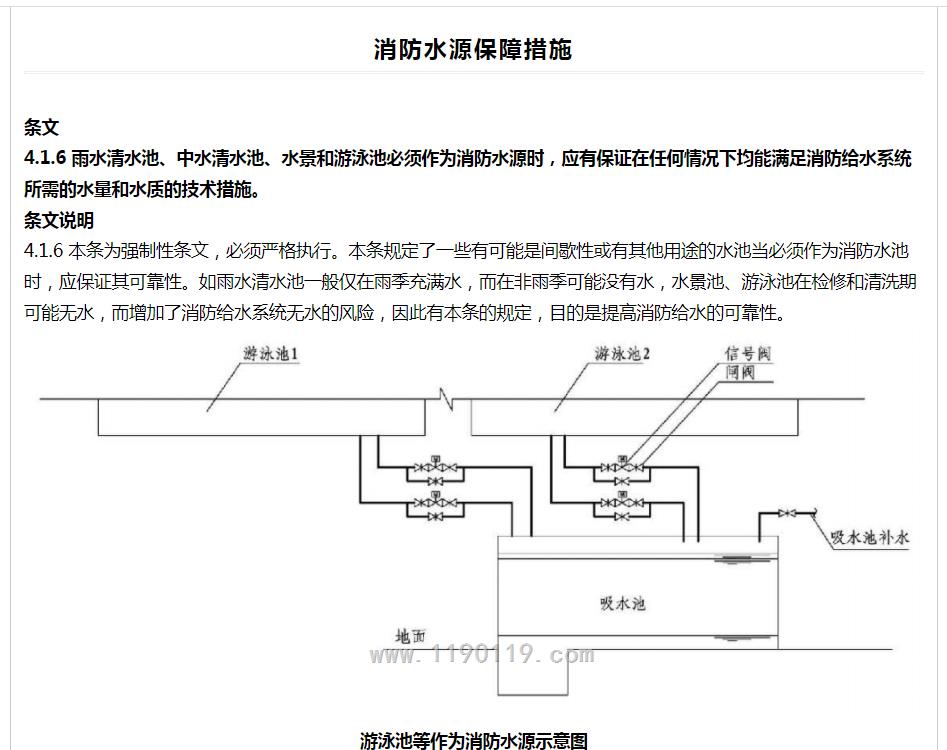 消防水源保障措施

条文

4.1.6 雨水清水池、中水清水池、水景和游泳池必须作为消防水源时，应有保证在任何情况下均能满足消防给水系统所需的水量和水质的技术措施。

条文说明

4.1.6 本条为强制性条文，必须严格执行。本条规定了一些有可能是间歇性或有其他用途的水池当必须作为消防水池时，应保证其可靠性。如雨水清水池一般仅在雨季充满水，而在非雨季可能没有水，水景池、游泳池在检修和清洗期可能无水，而增加了消防给水系统无水的风险，因此有本条的规定，目的是提高消防给水的可靠性。

游泳池1

游泳池2

信号阀

闸阀

吸水池补水

吸水池

地面

www.1190119.com

游泳池等作为消防水源示意图